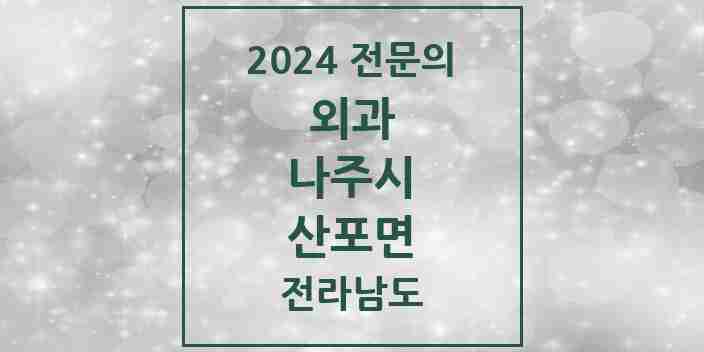 2024 전문의
외과
나주시
산포면
전라남도